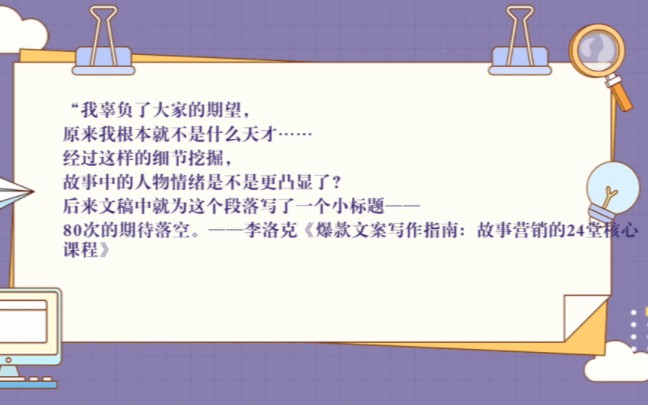 “我辜负了大家的期望，
原来我根本就不是什么天才……
经过这样的细节挖掘，
故事中的人物情绪是不是更凸显了？
后来文稿中就为这个段落写了一个小标题——
80次的期待落空。——李洛克《爆款文案写作指南：故事营销的24堂核心课程》